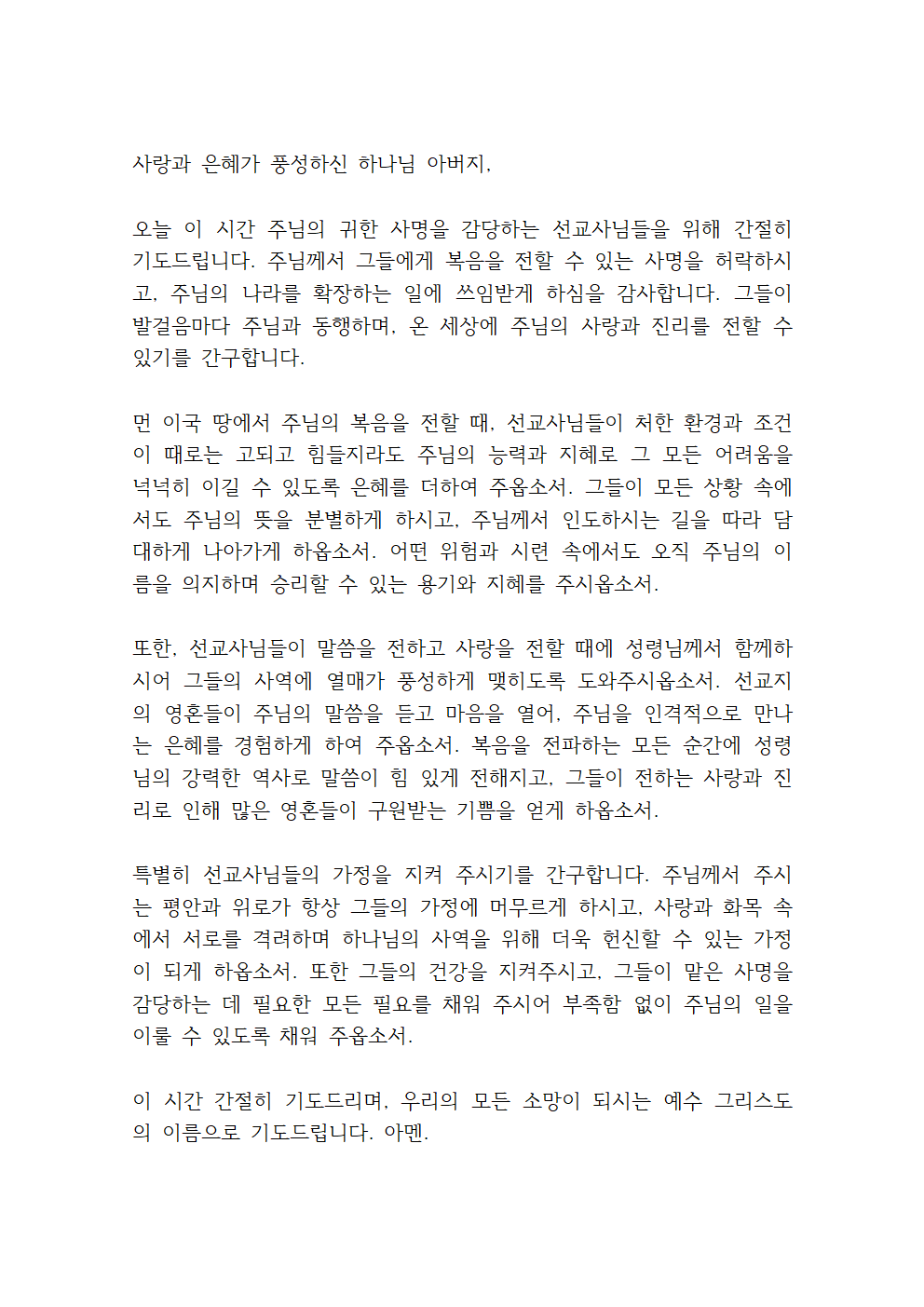 사랑과 은혜가 풍성하신 하나님 아버지,

오늘 이 시간 주님의 귀한 사명을 감당하는 선교사님들을 위해 간절히 기도드립니다. 주님께서 그들에게 복음을 전할 수 있는 사명을 허락하시고, 주님의 나라를 확장하는 일에 쓰임받게 하심을 감사합니다. 그들이 발걸음마다 주님과 동행하며, 온 세상에 주님의 사랑과 진리를 전할 수 있기를 간구합니다.

먼 이국 땅에서 주님의 복음을 전할 때, 선교사님들이 처한 환경과 조건이 때로는 고되고 힘들지라도 주님의 능력과 지혜로 그 모든 어려움을 넉넉히 이길 수 있도록 은혜를 더하여 주옵소서. 그들이 모든 상황 속에서도 주님의 뜻을 분별하게 하시고, 주님께서 인도하시는 길을 따라 담대하게 나아가게 하옵소서. 어떤 위험과 시련 속에서도 오직 주님의 이름을 의지하며 승리할 수 있는 용기와 지혜를 주시옵소서.

또한, 선교사님들이 말씀을 전하고 사랑을 전할 때에 성령님께서 함께하시어 그들의 사역에 열매가 풍성하게 맺히도록 도와주시옵소서. 선교지의 영혼들이 주님의 말씀을 듣고 마음을 열어, 주님을 인격적으로 만나는 은혜를 경험하게 하여 주옵소서. 복음을 전파하는 모든 순간에 성령님의 강력한 역사로 말씀이 힘 있게 전해지고, 그들이 전하는 사랑과 진리로 인해 많은 영혼들이 구원받는 기쁨을 얻게 하옵소서.

특별히 선교사님들의 가정을 지켜 주시기를 간구합니다. 주님께서 주시는 평안과 위로가 항상 그들의 가정에 머무르게 하시고, 사랑과 화목 속에서 서로를 격려하며 하나님의 사역을 위해 더욱 헌신할 수 있는 가정이 되게 하옵소서. 또한 그들의 건강을 지켜주시고, 그들이 맡은 사명을 감당하는 데 필요한 모든 필요를 채워 주시어 부족함 없이 주님의 일을 이룰 수 있도록 채워 주옵소서.

이 시간 간절히 기도드리며, 우리의 모든 소망이 되시는 예수 그리스도의 이름으로 기도드립니다. 아멘.